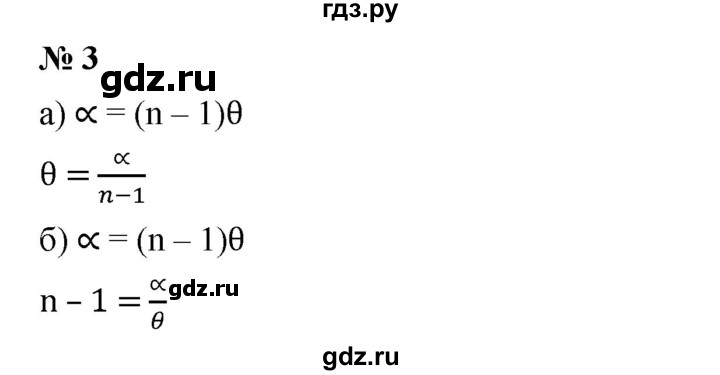 гдз.ру

№ 3

gdz.ru

а) $\propto = (n - 1)\theta$

$\theta = \frac{\propto}{n-1}$

б) $\propto = (n - 1)\theta$

$n - 1 = \frac{\propto}{\theta}$ gdz.ru

gdz.ru